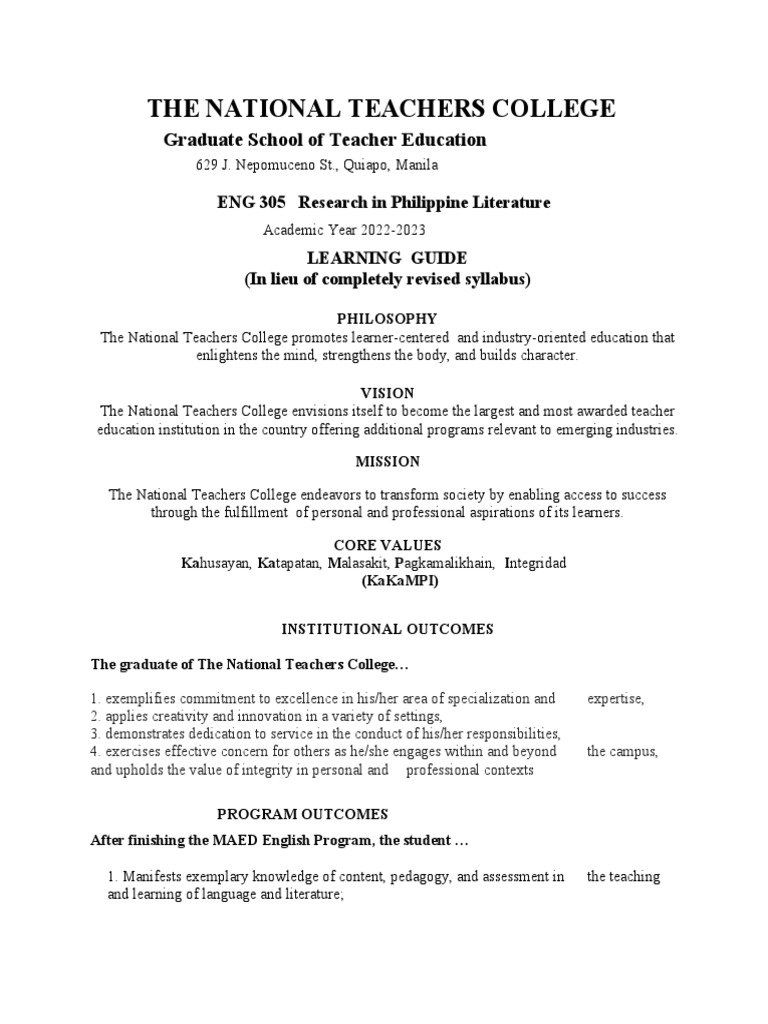 THE NATIONAL TEACHERS COLLEGE

Graduate School of Teacher Education

629 J. Nepomuceno St., Quiapo, Manila

ENG 305 Research in Philippine Literature

Academic Year 2022-2023

LEARNING GUIDE
(In lieu of completely revised syllabus)

PHILOSOPHY

The National Teachers College promotes learner-centered and industry-oriented education that enlightens the mind, strengthens the body, and builds character.

VISION

The National Teachers College envisions itself to become the largest and most awarded teacher education institution in the country offering additional programs relevant to emerging industries.

MISSION

The National Teachers College endeavors to transform society by enabling access to success through the fulfillment of personal and professional aspirations of its learners.

CORE VALUES

Kahusayan, Katapatan, Malasakit, Pagkamalikhain, Integridad
(KaKaMPI)

INSTITUTIONAL OUTCOMES

The graduate of The National Teachers College…

1. exemplifies commitment to excellence in his/her area of specialization and expertise,
2. applies creativity and innovation in a variety of settings,
3. demonstrates dedication to service in the conduct of his/her responsibilities,
4. exercises effective concern for others as he/she engages within and beyond the campus, and upholds the value of integrity in personal and professional contexts

PROGRAM OUTCOMES

After finishing the MAED English Program, the student …

1. Manifests exemplary knowledge of content, pedagogy, and assessment in the teaching and learning of language and literature;